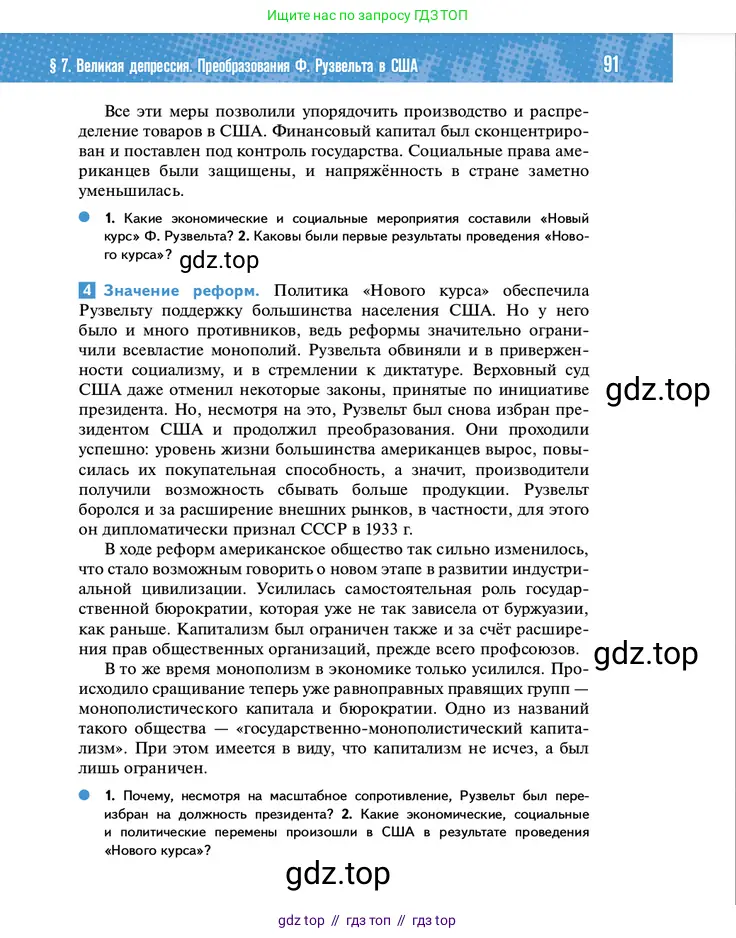 Ищите нас по запросу ГДЗ ТОП

§ 7. Великая депрессия. Преобразования Ф. Рузвельта в США

91

Все эти меры позволили упорядочить производство и распределение товаров в США. Финансовый капитал был сконцентрирован и поставлен под контроль государства. Социальные права американцев были защищены, и напряжённость в стране заметно уменьшилась.

1. Какие экономические и социальные мероприятия составили «Новый курс» Ф. Рузвельта? 2. Каковы были первые результаты проведения «Нового курса»?

gdz.top

4 Значение реформ. Политика «Нового курса» обеспечила Рузвельту поддержку большинства населения США. Но у него было и много противников, ведь реформы значительно ограничили всевластие монополий. Рузвельта обвиняли и в приверженности социализму, и в стремлении к диктатуре. Верховный суд США даже отменил некоторые законы, принятые по инициативе президента. Но, несмотря на это, Рузвельт был снова избран президентом США и продолжил преобразования. Они проходили успешно: уровень жизни большинства американцев вырос, повысилась их покупательная способность, а значит, производители получили возможность сбывать больше продукции. Рузвельт боролся и за расширение внешних рынков, в частности, для этого он дипломатически признал СССР в 1933 г.

gdz.top

В ходе реформ американское общество так сильно изменилось, что стало возможным говорить о новом этапе в развитии индустриальной цивилизации. Усилилась самостоятельная роль государственной бюрократии, которая уже не так зависела от буржуазии, как раньше. Капитализм был ограничен также и за счёт расширения прав общественных организаций, прежде всего профсоюзов.

gdz.top

В то же время монополизм в экономике только усилился. Происходило сращивание теперь уже равноправных правящих групп — монополистического капитала и бюрократии. Одно из названий такого общества — «государственно-монополистический капитализм». При этом имеется в виду, что капитализм не исчез, а был лишь ограничен.

1. Почему, несмотря на масштабное сопротивление, Рузвельт был переизбран на должность президента? 2. Какие экономические, социальные и политические перемены произошли в США в результате проведения «Нового курса»?

gdz.top

gdz top // гдз топ // гдз top